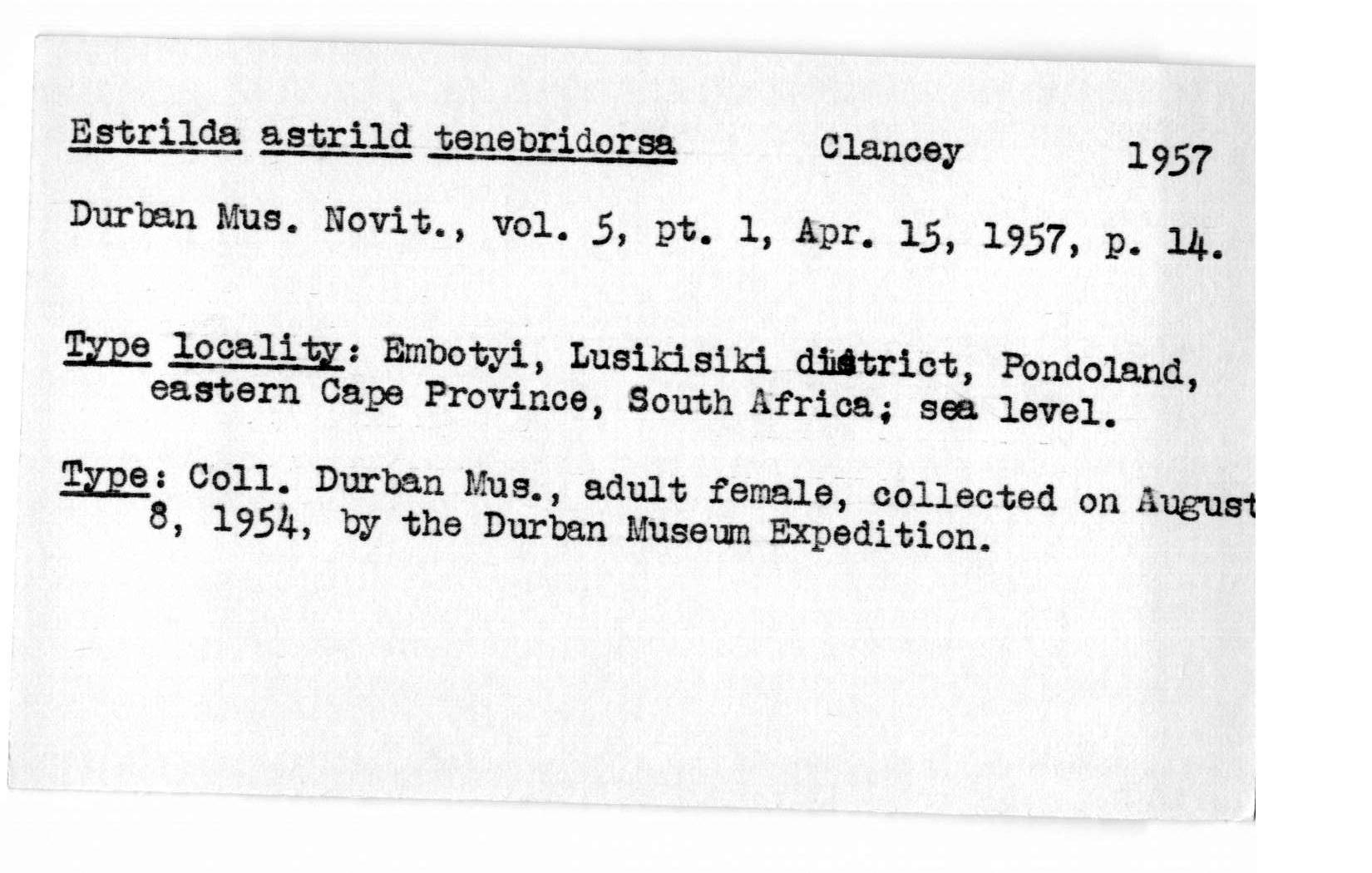 Estrilda astrild tenebridorsa Clancey 1957

Durban Mus. Novit., vol. 5, pt. 1, Apr. 15, 1957, p. 14.

Type locality: Embotyi, Lusikisiki district, Pondoland, eastern Cape Province, South Africa; sea level.

Type: Coll. Durban Mus., adult female, collected on August 8, 1954, by the Durban Museum Expedition.